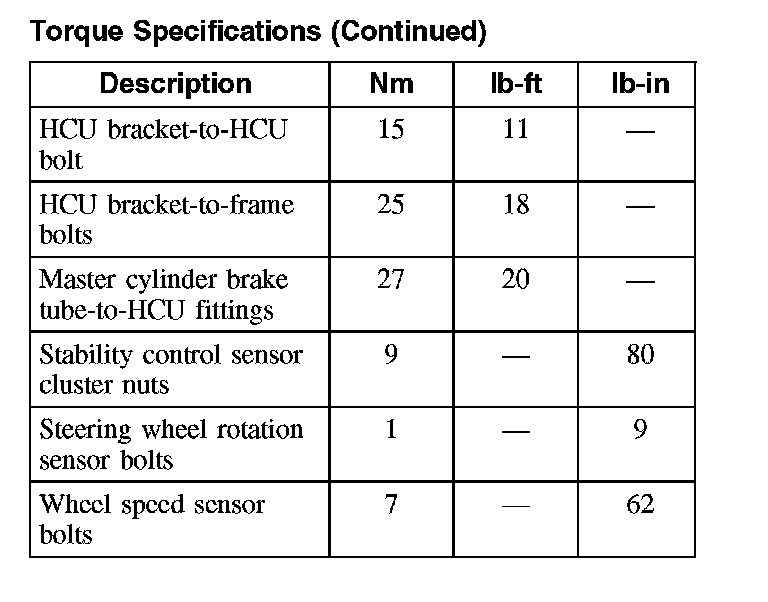 Torque Specifications (Continued)

| Description | Nm | lb-ft | lb-in |
|---|---|---|---|
| HCU bracket-to-HCU bolt | 15 | 11 | — |
| HCU bracket-to-frame bolts | 25 | 18 | — |
| Master cylinder brake tube-to-HCU fittings | 27 | 20 | — |
| Stability control sensor cluster nuts | 9 | — | 80 |
| Steering wheel rotation sensor bolts | 1 | — | 9 |
| Wheel speed sensor bolts | 7 | — | 62 |